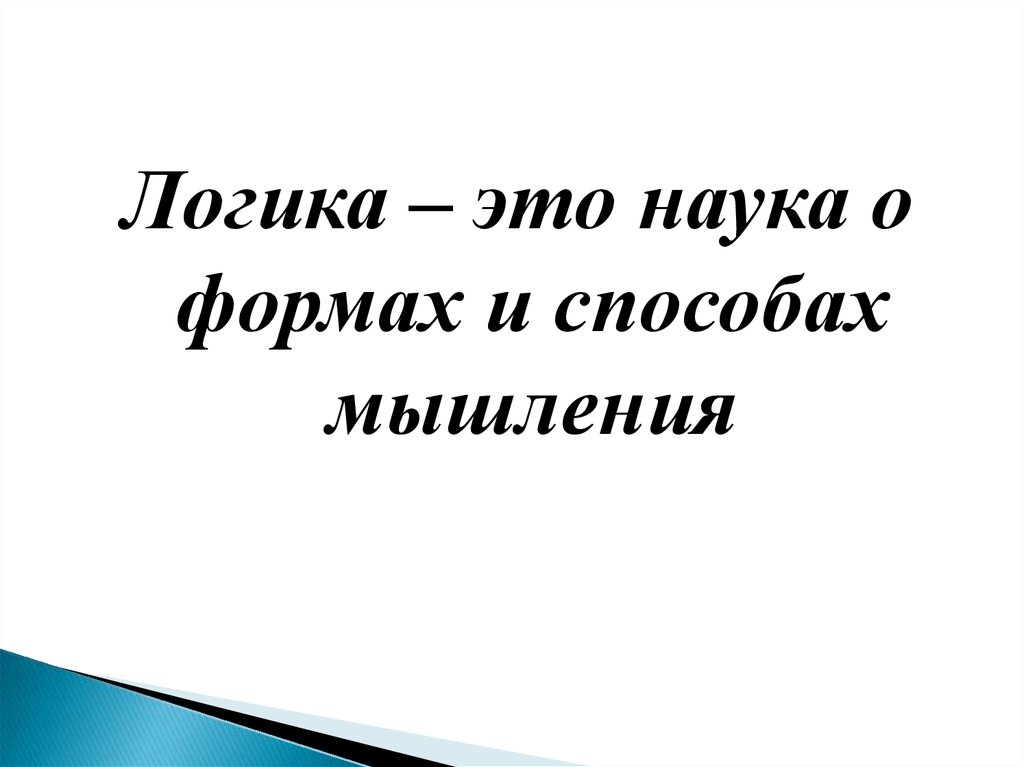 Логика – это наука о формах и способах мышления